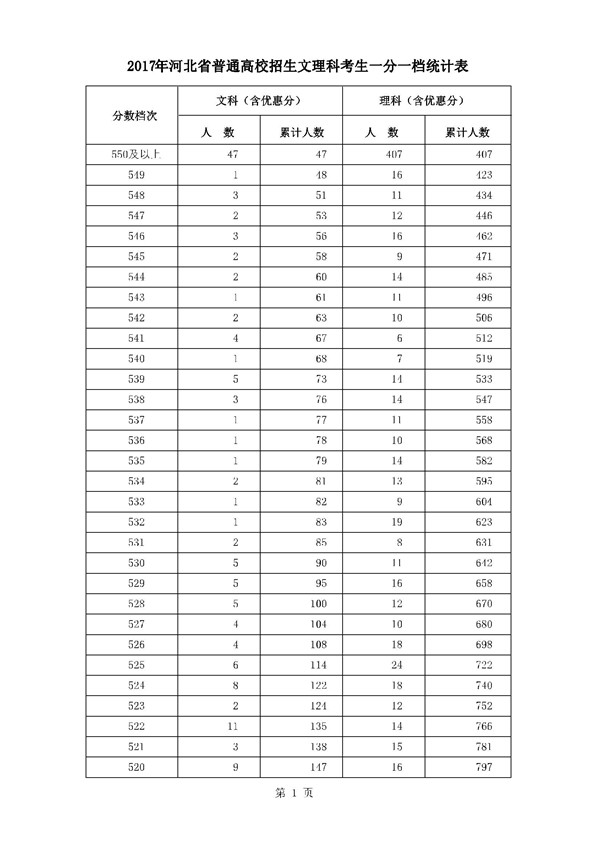 2017年河北省普通高校招生文理科考生一分一档统计表

| 分数档次 | 文科（含优惠分） 人 数 | 文科（含优惠分） 累计人数 | 理科（含优惠分） 人 数 | 理科（含优惠分） 累计人数 |
|---|---|---|---|---|
| 550及以上 | 47 | 47 | 407 | 407 |
| 549 | 1 | 48 | 16 | 423 |
| 548 | 3 | 51 | 11 | 434 |
| 547 | 2 | 53 | 12 | 446 |
| 546 | 3 | 56 | 16 | 462 |
| 545 | 2 | 58 | 9 | 471 |
| 544 | 2 | 60 | 14 | 485 |
| 543 | 1 | 61 | 11 | 496 |
| 542 | 2 | 63 | 10 | 506 |
| 541 | 4 | 67 | 6 | 512 |
| 540 | 1 | 68 | 7 | 519 |
| 539 | 5 | 73 | 14 | 533 |
| 538 | 3 | 76 | 14 | 547 |
| 537 | 1 | 77 | 11 | 558 |
| 536 | 1 | 78 | 10 | 568 |
| 535 | 1 | 79 | 14 | 582 |
| 534 | 2 | 81 | 13 | 595 |
| 533 | 1 | 82 | 9 | 604 |
| 532 | 1 | 83 | 19 | 623 |
| 531 | 2 | 85 | 8 | 631 |
| 530 | 5 | 90 | 11 | 642 |
| 529 | 5 | 95 | 16 | 658 |
| 528 | 5 | 100 | 12 | 670 |
| 527 | 4 | 104 | 10 | 680 |
| 526 | 4 | 108 | 18 | 698 |
| 525 | 6 | 114 | 24 | 722 |
| 524 | 8 | 122 | 18 | 740 |
| 523 | 2 | 124 | 12 | 752 |
| 522 | 11 | 135 | 14 | 766 |
| 521 | 3 | 138 | 15 | 781 |
| 520 | 9 | 147 | 16 | 797 |

第 1 页